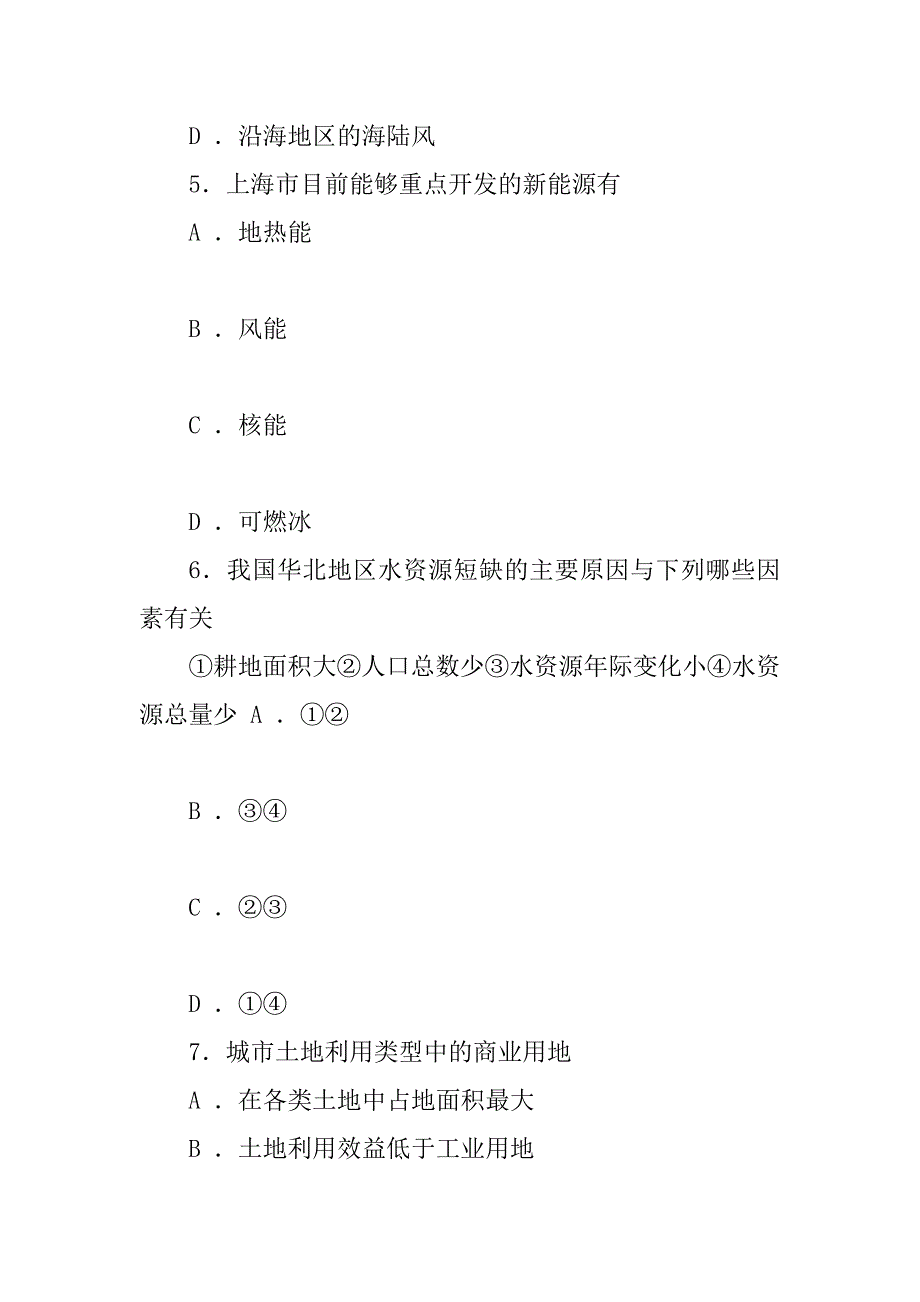 D．沿海地区的海陆风

5．上海市目前能够重点开发的新能源有

A．地热能

B．风能

C．核能

D．可燃冰

6．我国华北地区水资源短缺的主要原因与下列哪些因素有关

①耕地面积大②人口总数少③水资源年际变化小④水资源总量少 A．①②

B．③④

C．②③

D．①④

7．城市土地利用类型中的商业用地

A．在各类土地中占地面积最大

B．土地利用效益低于工业用地